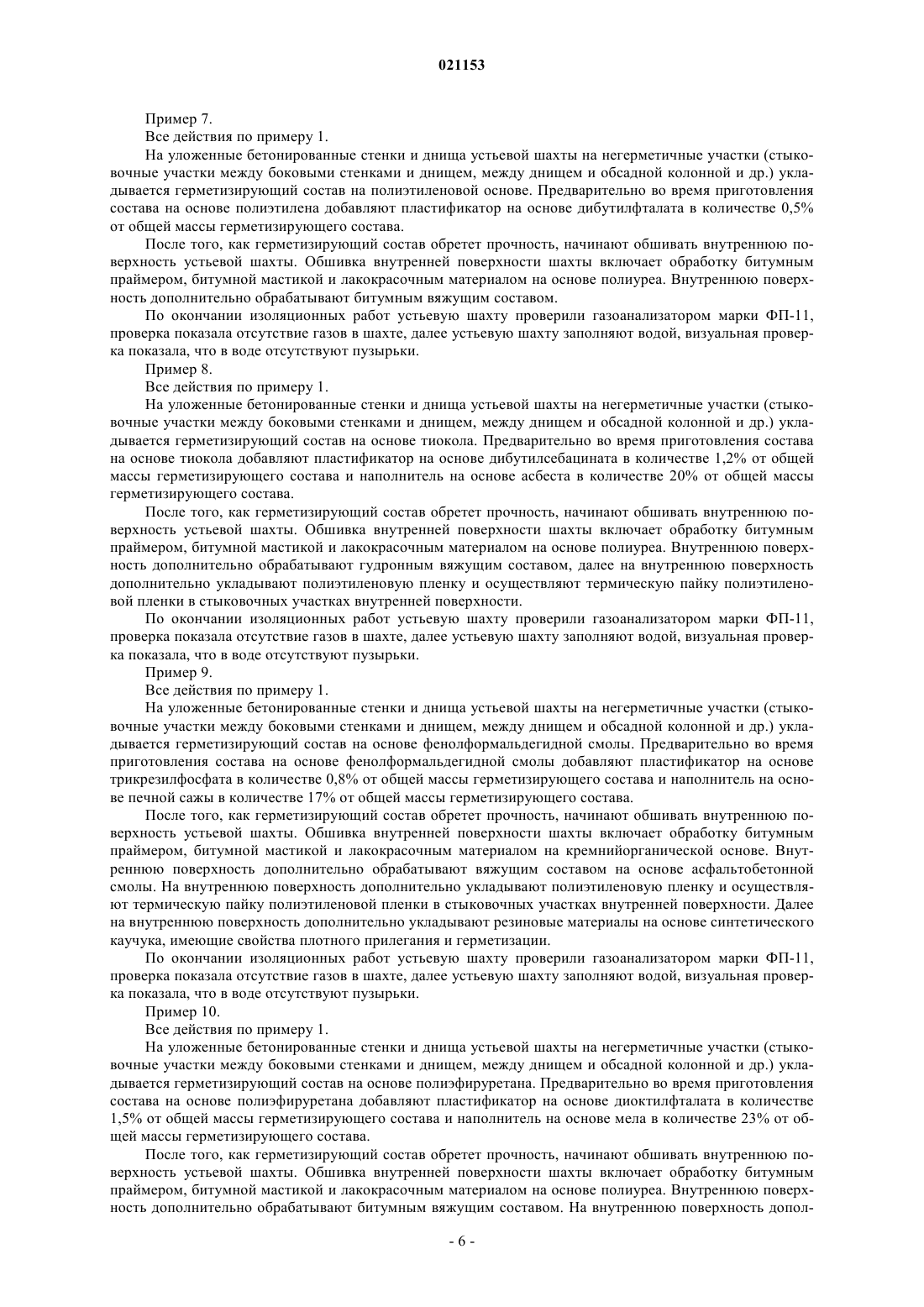 021153

Пример 7.

Все действия по примеру 1.

На уложенные бетонированные стенки и днища устьевой шахты на негерметичные участки (стыковочные участки между боковыми стенками и днищем, между днищем и обсадной колонной и др.) укладывается герметизирующий состав на полиэтиленовой основе. Предварительно во время приготовления состава на основе полиэтилена добавляют пластификатор на основе дибутилфталата в количестве 0,5% от общей массы герметизирующего состава.

После того, как герметизирующий состав обретет прочность, начинают обшивать внутреннюю поверхность устьевой шахты. Обшивка внутренней поверхности шахты включает обработку битумным праймером, битумной мастикой и лакокрасочным материалом на основе полиуреа. Внутреннюю поверхность дополнительно обрабатывают битумным вяжущим составом.

По окончании изоляционных работ устьевую шахту проверили газоанализатором марки ФП-11, проверка показала отсутствие газов в шахте, далее устьевую шахту заполняют водой, визуальная проверка показала, что в воде отсутствуют пузырьки.

Пример 8.

Все действия по примеру 1.

На уложенные бетонированные стенки и днища устьевой шахты на негерметичные участки (стыковочные участки между боковыми стенками и днищем, между днищем и обсадной колонной и др.) укладывается герметизирующий состав на основе тиокола. Предварительно во время приготовления состава на основе тиокола добавляют пластификатор на основе дибутилсебацината в количестве 1,2% от общей массы герметизирующего состава и наполнитель на основе асбеста в количестве 20% от общей массы герметизирующего состава.

После того, как герметизирующий состав обретет прочность, начинают обшивать внутреннюю поверхность устьевой шахты. Обшивка внутренней поверхности шахты включает обработку битумным праймером, битумной мастикой и лакокрасочным материалом на основе полиуреа. Внутреннюю поверхность дополнительно обрабатывают гудронным вяжущим составом, далее на внутреннюю поверхность дополнительно укладывают полиэтиленовую пленку и осуществляют термическую пайку полиэтиленовой пленки в стыковочных участках внутренней поверхности.

По окончании изоляционных работ устьевую шахту проверили газоанализатором марки ФП-11, проверка показала отсутствие газов в шахте, далее устьевую шахту заполняют водой, визуальная проверка показала, что в воде отсутствуют пузырьки.

Пример 9.

Все действия по примеру 1.

На уложенные бетонированные стенки и днища устьевой шахты на негерметичные участки (стыковочные участки между боковыми стенками и днищем, между днищем и обсадной колонной и др.) укладывается герметизирующий состав на основе фенолформальдегидной смолы. Предварительно во время приготовления состава на основе фенолформальдегидной смолы добавляют пластификатор на основе трикрезилфосфата в количестве 0,8% от общей массы герметизирующего состава и наполнитель на основе печной сажы в количестве 17% от общей массы герметизирующего состава.

После того, как герметизирующий состав обретет прочность, начинают обшивать внутреннюю поверхность устьевой шахты. Обшивка внутренней поверхности шахты включает обработку битумным праймером, битумной мастикой и лакокрасочным материалом на кремнийорганической основе. Внутреннюю поверхность дополнительно обрабатывают вяжущим составом на основе асфальтобетонной смолы. На внутреннюю поверхность дополнительно укладывают полиэтиленовую пленку и осуществляют термическую пайку полиэтиленовой пленки в стыковочных участках внутренней поверхности. Далее на внутреннюю поверхность дополнительно укладывают резиновые материалы на основе синтетического каучука, имеющие свойства плотного прилегания и герметизации.

По окончании изоляционных работ устьевую шахту проверили газоанализатором марки ФП-11, проверка показала отсутствие газов в шахте, далее устьевую шахту заполняют водой, визуальная проверка показала, что в воде отсутствуют пузырьки.

Пример 10.

Все действия по примеру 1.

На уложенные бетонированные стенки и днища устьевой шахты на негерметичные участки (стыковочные участки между боковыми стенками и днищем, между днищем и обсадной колонной и др.) укладывается герметизирующий состав на основе полиэфируретана. Предварительно во время приготовления состава на основе полиэфируретана добавляют пластификатор на основе диоктилфталата в количестве 1,5% от общей массы герметизирующего состава и наполнитель на основе мела в количестве 23% от общей массы герметизирующего состава.

После того, как герметизирующий состав обретет прочность, начинают обшивать внутреннюю поверхность устьевой шахты. Обшивка внутренней поверхности шахты включает обработку битумным праймером, битумной мастикой и лакокрасочным материалом на основе полиуреа. Внутреннюю поверхность дополнительно обрабатывают битумным вяжущим составом. На внутреннюю поверхность допол-

- 6 -